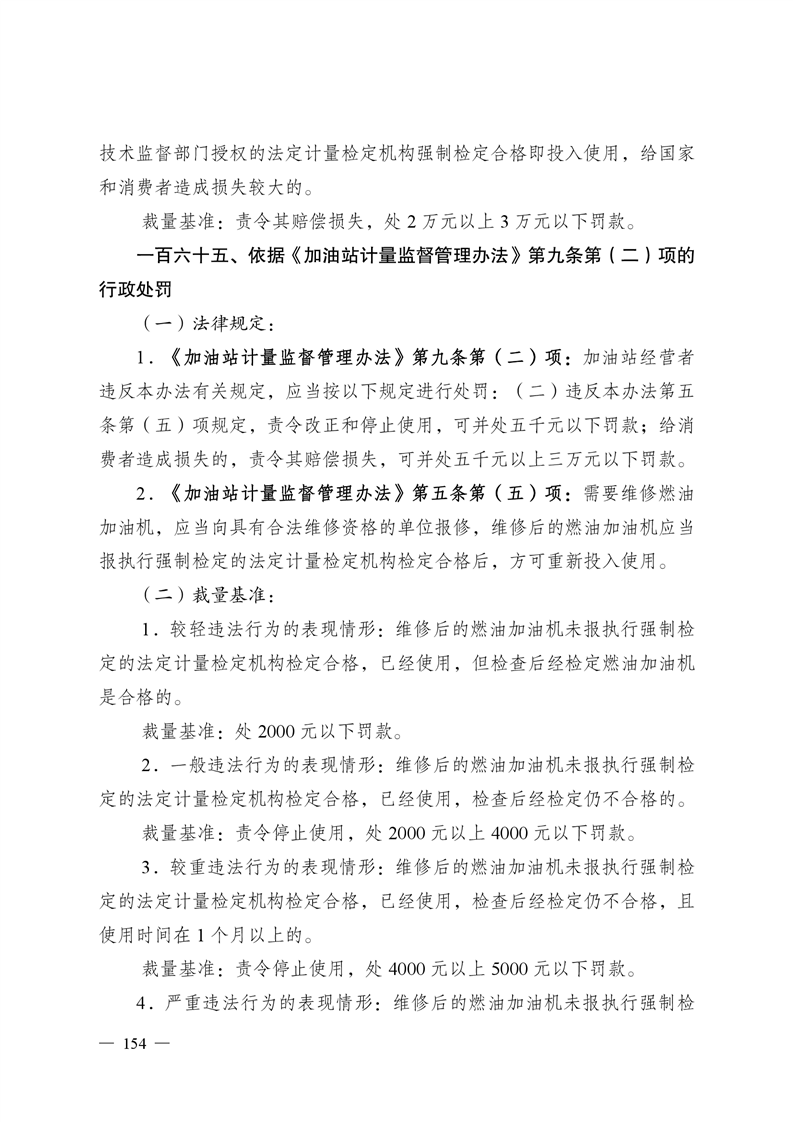 技术监督部门授权的法定计量检定机构强制检定合格即投入使用，给国家和消费者造成损失较大的。

裁量基准：责令其赔偿损失，处 2 万元以上 3 万元以下罚款。

一百六十五、依据《加油站计量监督管理办法》第九条第（二）项的行政处罚

（一）法律规定：

1．《加油站计量监督管理办法》第九条第（二）项：加油站经营者违反本办法有关规定，应当按以下规定进行处罚：（二）违反本办法第五条第（五）项规定，责令改正和停止使用，可并处五千元以下罚款；给消费者造成损失的，责令其赔偿损失，可并处五千元以上三万元以下罚款。

2．《加油站计量监督管理办法》第五条第（五）项：需要维修燃油加油机，应当向具有合法维修资格的单位报修，维修后的燃油加油机应当报执行强制检定的法定计量检定机构检定合格后，方可重新投入使用。

（二）裁量基准：

1．较轻违法行为的表现情形：维修后的燃油加油机未报执行强制检定的法定计量检定机构检定合格，已经使用，但检查后经检定燃油加油机是合格的。

裁量基准：处 2000 元以下罚款。

2．一般违法行为的表现情形：维修后的燃油加油机未报执行强制检定的法定计量检定机构检定合格，已经使用，检查后经检定仍不合格的。

裁量基准：责令停止使用，处 2000 元以上 4000 元以下罚款。

3．较重违法行为的表现情形：维修后的燃油加油机未报执行强制检定的法定计量检定机构检定合格，已经使用，检查后经检定仍不合格，且使用时间在 1 个月以上的。

裁量基准：责令停止使用，处 4000 元以上 5000 元以下罚款。

4．严重违法行为的表现情形：维修后的燃油加油机未报执行强制检

— 154 —